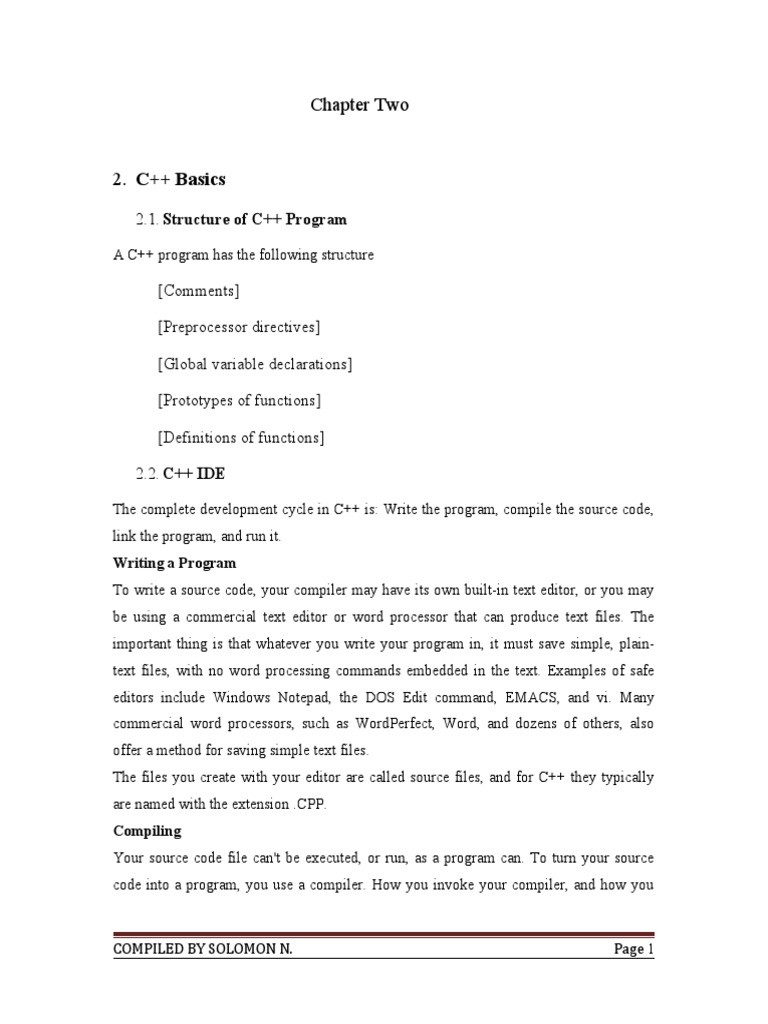 Chapter Two

2. C++ Basics

2.1. Structure of C++ Program

A C++ program has the following structure

[Comments]

[Preprocessor directives]

[Global variable declarations]

[Prototypes of functions]

[Definitions of functions]

2.2. C++ IDE

The complete development cycle in C++ is: Write the program, compile the source code, link the program, and run it.

Writing a Program

To write a source code, your compiler may have its own built-in text editor, or you may be using a commercial text editor or word processor that can produce text files. The important thing is that whatever you write your program in, it must save simple, plain-text files, with no word processing commands embedded in the text. Examples of safe editors include Windows Notepad, the DOS Edit command, EMACS, and vi. Many commercial word processors, such as WordPerfect, Word, and dozens of others, also offer a method for saving simple text files.

The files you create with your editor are called source files, and for C++ they typically are named with the extension .CPP.

Compiling

Your source code file can't be executed, or run, as a program can. To turn your source code into a program, you use a compiler. How you invoke your compiler, and how you

COMPILED BY SOLOMON N. Page 1